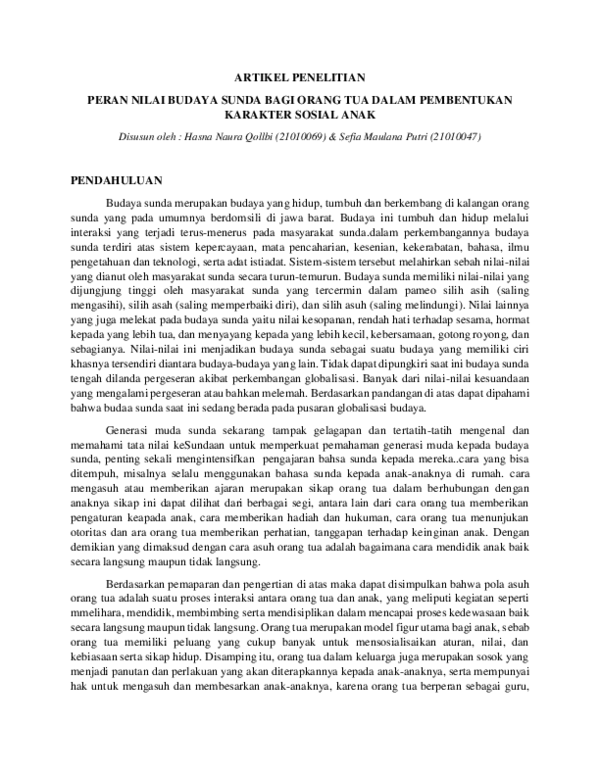 ARTIKEL PENELITIAN

PERAN NILAI BUDAYA SUNDA BAGI ORANG TUA DALAM PEMBENTUKAN KARAKTER SOSIAL ANAK

Disusun oleh : Hasna Naura Qollbi (21010069) & Sefia Maulana Putri (21010047)

PENDAHULUAN

Budaya sunda merupakan budaya yang hidup, tumbuh dan berkembang di kalangan orang sunda yang pada umumnya berdomsili di jawa barat. Budaya ini tumbuh dan hidup melalui interaksi yang terjadi terus-menerus pada masyarakat sunda.dalam perkembangannya budaya sunda terdiri atas sistem kepercayaan, mata pencaharian, kesenian, kekerabatan, bahasa, ilmu pengetahuan dan teknologi, serta adat istiadat. Sistem-sistem tersebut melahirkan sebah nilai-nilai yang dianut oleh masyarakat sunda secara turun-temurun. Budaya sunda memiliki nilai-nilai yang dijungjung tinggi oleh masyarakat sunda yang tercermin dalam pameo silih asih (saling mengasihi), silih asah (saling memperbaiki diri), dan silih asuh (saling melindungi). Nilai lainnya yang juga melekat pada budaya sunda yaitu nilai kesopanan, rendah hati terhadap sesama, hormat kepada yang lebih tua, dan menyayang kepada yang lebih kecil, kebersamaan, gotong royong, dan sebagianya. Nilai-nilai ini menjadikan budaya sunda sebagai suatu budaya yang memiliki ciri khasnya tersendiri diantara budaya-budaya yang lain. Tidak dapat dipungkiri saat ini budaya sunda tengah dilanda pergeseran akibat perkembangan globalisasi. Banyak dari nilai-nilai kesuandaan yang mengalami pergeseran atau bahkan melemah. Berdasarkan pandangan di atas dapat dipahami bahwa budaa sunda saat ini sedang berada pada pusaran globalisasi budaya.

Generasi muda sunda sekarang tampak gelagapan dan tertatih-tatih mengenal dan memahami tata nilai keSundaan untuk memperkuat pemahaman generasi muda kepada budaya sunda, penting sekali mengintensifkan pengajaran bahsa sunda kepada mereka..cara yang bisa ditempuh, misalnya selalu menggunakan bahasa sunda kepada anak-anaknya di rumah. cara mengasuh atau memberikan ajaran merupakan sikap orang tua dalam berhubungan dengan anaknya sikap ini dapat dilihat dari berbagai segi, antara lain dari cara orang tua memberikan pengaturan keapada anak, cara memberikan hadiah dan hukuman, cara orang tua menunjukan otoritas dan ara orang tua memberikan perhatian, tanggapan terhadap keinginan anak. Dengan demikian yang dimaksud dengan cara asuh orang tua adalah bagaimana cara mendidik anak baik secara langsung maupun tidak langsung.

Berdasarkan pemaparan dan pengertian di atas maka dapat disimpulkan bahwa pola asuh orang tua adalah suatu proses interaksi antara orang tua dan anak, yang meliputi kegiatan seperti mmelihara, mendidik, membimbing serta mendisiplikan dalam mencapai proses kedewasaan baik secara langsung maupun tidak langsung. Orang tua merupakan model figur utama bagi anak, sebab orang tua memiliki peluang yang cukup banyak untuk mensosialisaikan aturan, nilai, dan kebiasaan serta sikap hidup. Disamping itu, orang tua dalam keluarga juga merupakan sosok yang menjadi panutan dan perlakuan yang akan diterapkannya kepada anak-anaknya, serta mempunyai hak untuk mengasuh dan membesarkan anak-anaknya, karena orang tua berperan sebagai guru,